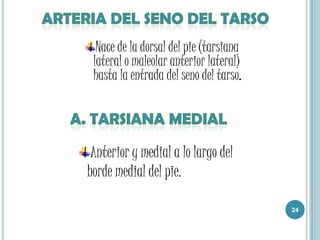 ARTERIA DEL SENO DEL TARSO

Nace de la dorsal del pie (tarsiana lateral o maleolar anterior lateral) hasta la entrada del seno del tarso.

A. TARSIANA MEDIAL

Anterior y medial a lo largo del borde medial del pie.

24